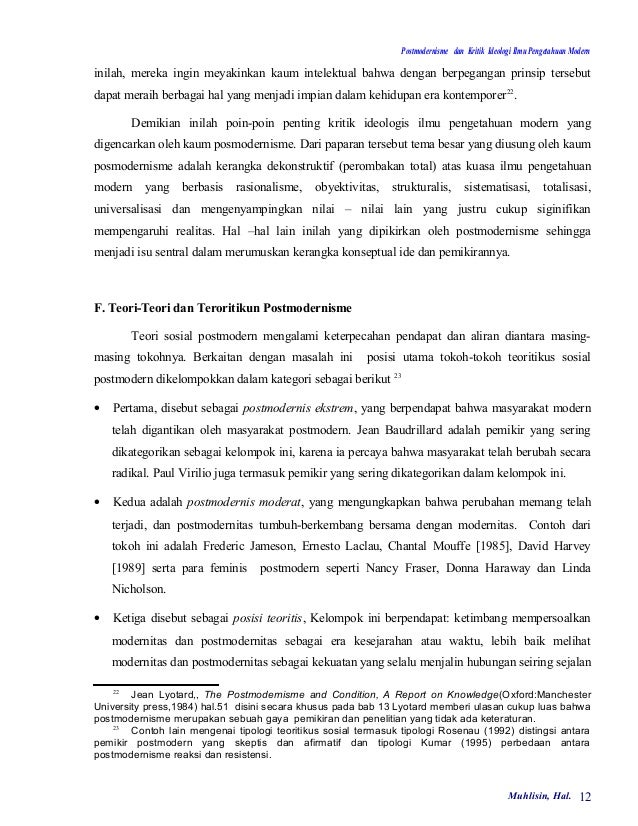 Postmodernisme dan Kritik Ideologi Ilmu Pengetahuan Modern

inilah, mereka ingin meyakinkan kaum intelektual bahwa dengan berpegangan prinsip tersebut dapat meraih berbagai hal yang menjadi impian dalam kehidupan era kontemporer$^{22}$.

Demikian inilah poin-poin penting kritik ideologis ilmu pengetahuan modern yang digencarkan oleh kaum posmodernisme. Dari paparan tersebut tema besar yang diusung oleh kaum posmodernisme adalah kerangka dekonstruktif (perombakan total) atas kuasa ilmu pengetahuan modern yang berbasis rasionalisme, obyektivitas, strukturalis, sistematisasi, totalisasi, universalisasi dan mengenyampingkan nilai – nilai lain yang justru cukup siginifikan mempengaruhi realitas. Hal –hal lain inilah yang dipikirkan oleh postmodernisme sehingga menjadi isu sentral dalam merumuskan kerangka konseptual ide dan pemikirannya.

F. Teori-Teori dan Teroritikun Postmodernisme

Teori sosial postmodern mengalami keterpecahan pendapat dan aliran diantara masing-masing tokohnya. Berkaitan dengan masalah ini posisi utama tokoh-tokoh teoritikus sosial postmodern dikelompokkan dalam kategori sebagai berikut $^{23}$

• Pertama, disebut sebagai postmodernis ekstrem, yang berpendapat bahwa masyarakat modern telah digantikan oleh masyarakat postmodern. Jean Baudrillard adalah pemikir yang sering dikategorikan sebagai kelompok ini, karena ia percaya bahwa masyarakat telah berubah secara radikal. Paul Virilio juga termasuk pemikir yang sering dikategorikan dalam kelompok ini.

• Kedua adalah postmodernis moderat, yang mengungkapkan bahwa perubahan memang telah terjadi, dan postmodernitas tumbuh-berkembang bersama dengan modernitas. Contoh dari tokoh ini adalah Frederic Jameson, Ernesto Laclau, Chantal Mouffe [1985], David Harvey [1989] serta para feminis postmodern seperti Nancy Fraser, Donna Haraway dan Linda Nicholson.

• Ketiga disebut sebagai posisi teoritis, Kelompok ini berpendapat: ketimbang mempersoalkan modernitas dan postmodernitas sebagai era kesejarahan atau waktu, lebih baik melihat modernitas dan postmodernitas sebagai kekuatan yang selalu menjalin hubungan seiring sejalan

$^{22}$ Jean Lyotard,, The Postmodernisme and Condition, A Report on Knowledge(Oxford:Manchester University press,1984) hal.51 disini secara khusus pada bab 13 Lyotard memberi ulasan cukup luas bahwa postmodernisme merupakan sebuah gaya pemikiran dan penelitian yang tidak ada keteraturan.

$^{23}$ Contoh lain mengenai tipologi teoritikus sosial termasuk tipologi Rosenau (1992) distingsi antara pemikir postmodern yang skeptis dan afirmatif dan tipologi Kumar (1995) perbedaan antara postmodernisme reaksi dan resistensi.

Muhlisin, Hal. 12